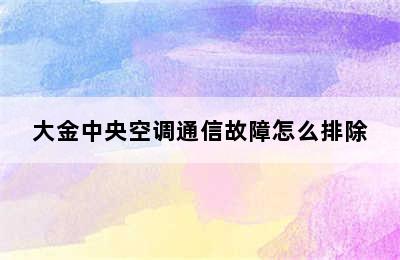 大金中央空调通信故障怎么排除